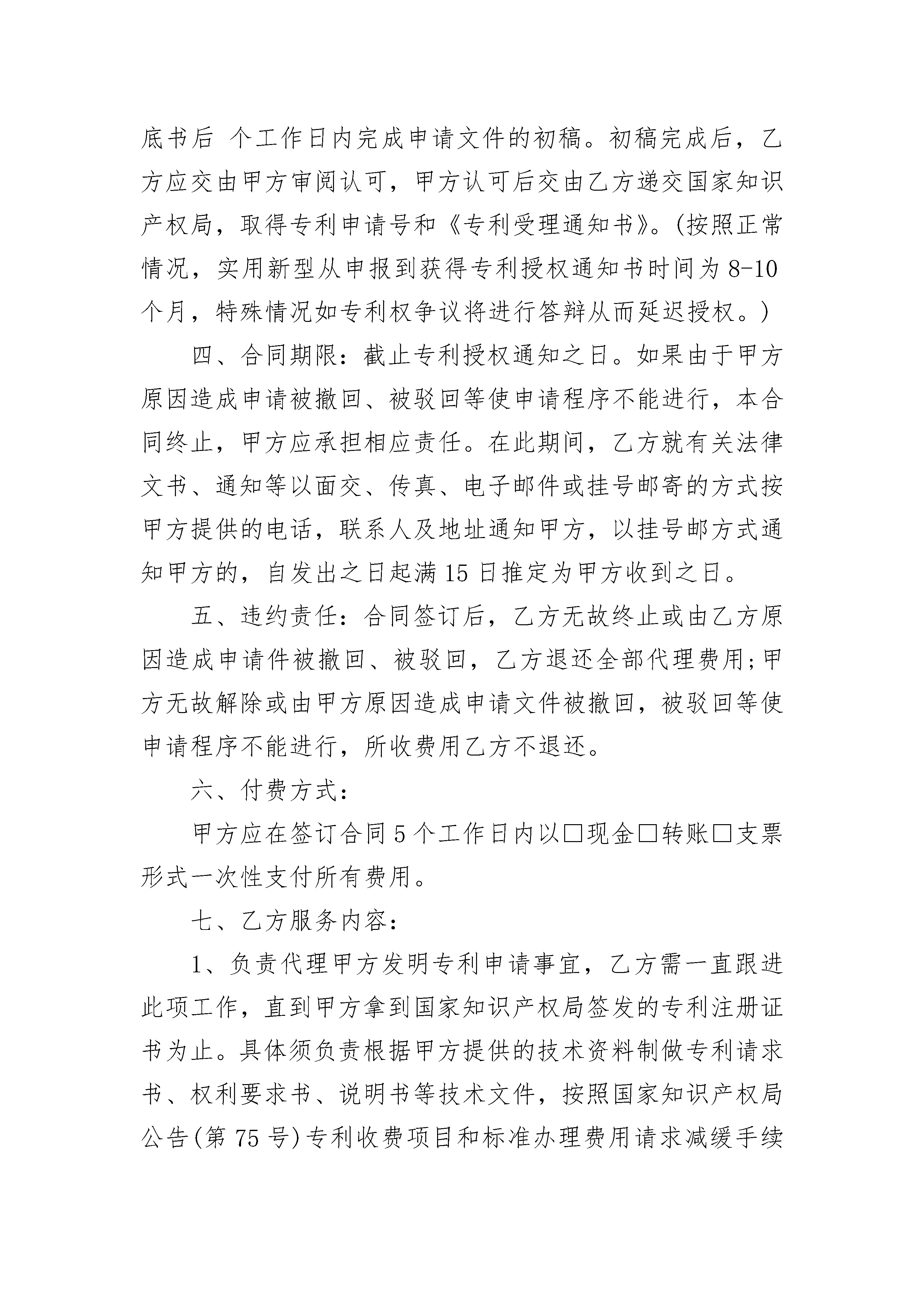 底书后 个工作日内完成申请文件的初稿。初稿完成后，乙方应交由甲方审阅认可，甲方认可后交由乙方递交国家知识产权局，取得专利申请号和《专利受理通知书》。(按照正常情况，实用新型从申报到获得专利授权通知书时间为8-10个月，特殊情况如专利权争议将进行答辩从而延迟授权。)

四、合同期限：截止专利授权通知之日。如果由于甲方原因造成申请被撤回、被驳回等使申请程序不能进行，本合同终止，甲方应承担相应责任。在此期间，乙方就有关法律文书、通知等以面交、传真、电子邮件或挂号邮寄的方式按甲方提供的电话，联系人及地址通知甲方，以挂号邮方式通知甲方的，自发出之日起满15日推定为甲方收到之日。

五、违约责任：合同签订后，乙方无故终止或由乙方原因造成申请件被撤回、被驳回，乙方退还全部代理费用;甲方无故解除或由甲方原因造成申请文件被撤回，被驳回等使申请程序不能进行，所收费用乙方不退还。

六、付费方式：

甲方应在签订合同5个工作日内以□现金□转账□支票形式一次性支付所有费用。

七、乙方服务内容：

1、负责代理甲方发明专利申请事宜，乙方需一直跟进此项工作，直到甲方拿到国家知识产权局签发的专利注册证书为止。具体须负责根据甲方提供的技术资料制做专利请求书、权利要求书、说明书等技术文件，按照国家知识产权局公告(第75号)专利收费项目和标准办理费用请求减缓手续